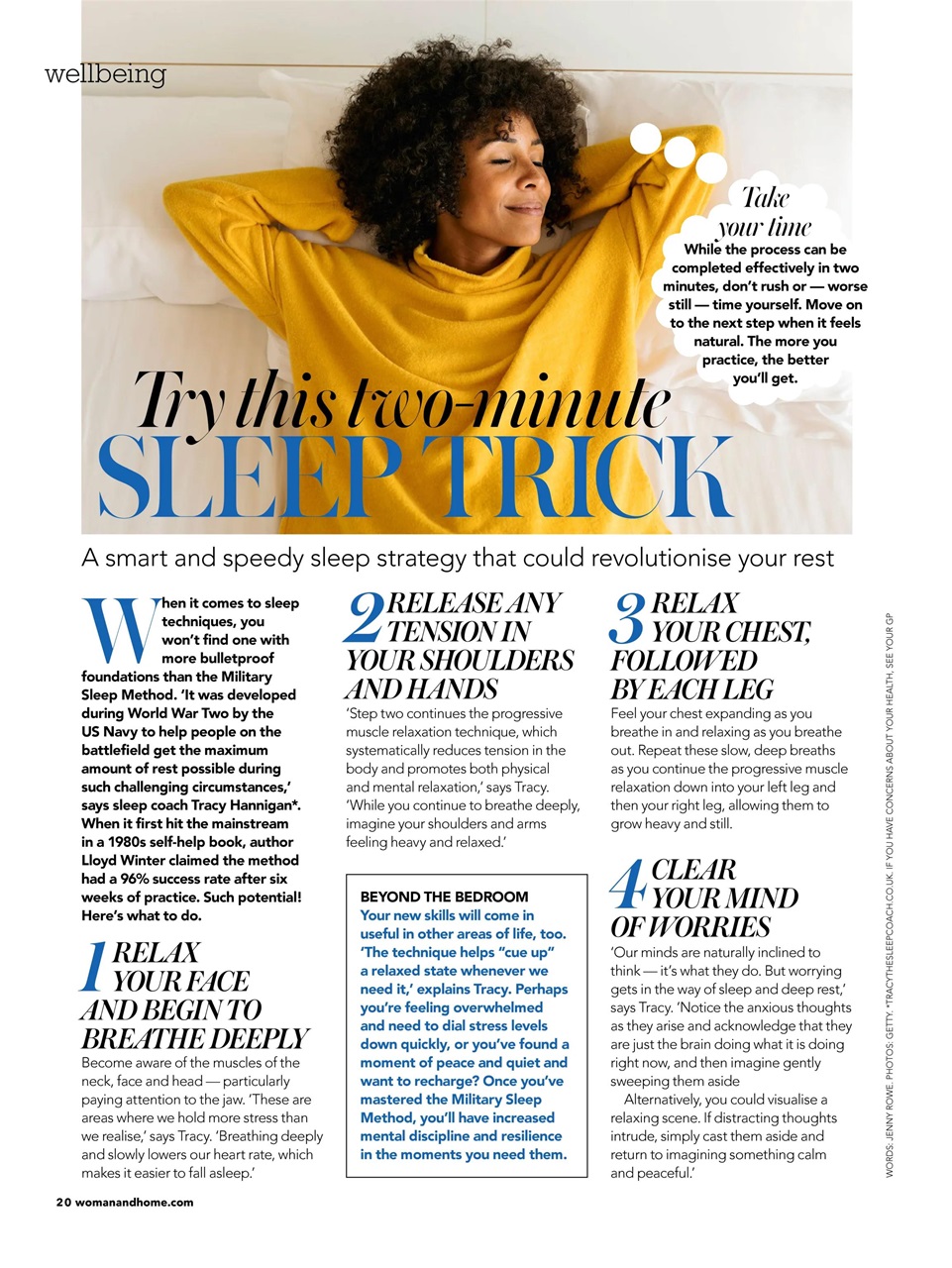 wellbeing

Take your time
While the process can be completed effectively in two minutes, don't rush or — worse still — time yourself. Move on to the next step when it feels natural. The more you practice, the better you'll get.

Try this two-minute
SLEEP TRICK

A smart and speedy sleep strategy that could revolutionise your rest

When it comes to sleep techniques, you won't find one with more bulletproof foundations than the Military Sleep Method. 'It was developed during World War Two by the US Navy to help people on the battlefield get the maximum amount of rest possible during such challenging circumstances,' says sleep coach Tracy Hannigan*. When it first hit the mainstream in a 1980s self-help book, author Lloyd Winter claimed the method had a 96% success rate after six weeks of practice. Such potential! Here's what to do.

1 RELAX YOUR FACE AND BEGIN TO BREATHE DEEPLY
Become aware of the muscles of the neck, face and head — particularly paying attention to the jaw. 'These are areas where we hold more stress than we realise,' says Tracy. 'Breathing deeply and slowly lowers our heart rate, which makes it easier to fall asleep.'

2 RELEASE ANY TENSION IN YOUR SHOULDERS AND HANDS
'Step two continues the progressive muscle relaxation technique, which systematically reduces tension in the body and promotes both physical and mental relaxation,' says Tracy. 'While you continue to breathe deeply, imagine your shoulders and arms feeling heavy and relaxed.'

BEYOND THE BEDROOM
Your new skills will come in useful in other areas of life, too. 'The technique helps "cue up" a relaxed state whenever we need it,' explains Tracy. Perhaps you're feeling overwhelmed and need to dial stress levels down quickly, or you've found a moment of peace and quiet and want to recharge? Once you've mastered the Military Sleep Method, you'll have increased mental discipline and resilience in the moments you need them.

3 RELAX YOUR CHEST, FOLLOWED BY EACH LEG
Feel your chest expanding as you breathe in and relaxing as you breathe out. Repeat these slow, deep breaths as you continue the progressive muscle relaxation down into your left leg and then your right leg, allowing them to grow heavy and still.

4 CLEAR YOUR MIND OF WORRIES
'Our minds are naturally inclined to think — it's what they do. But worrying gets in the way of sleep and deep rest,' says Tracy. 'Notice the anxious thoughts as they arise and acknowledge that they are just the brain doing what it is doing right now, and then imagine gently sweeping them aside
Alternatively, you could visualise a relaxing scene. If distracting thoughts intrude, simply cast them aside and return to imagining something calm and peaceful.'

WORDS: JENNY ROWE. PHOTOS: GETTY. *TRACYTHESLEEPCOACH.CO.UK. IF YOU HAVE CONCERNS ABOUT YOUR HEALTH, SEE YOUR GP

20 womanandhome.com